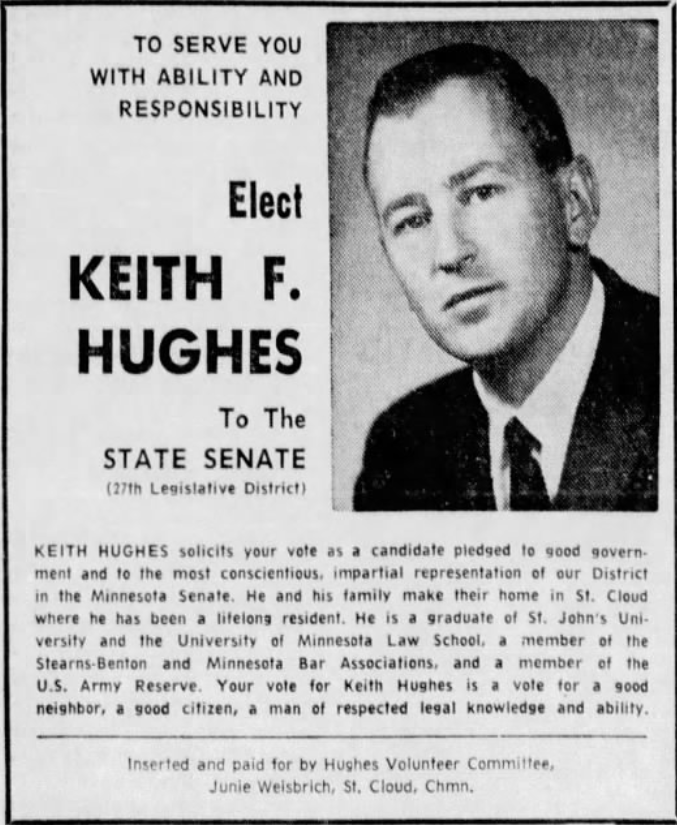 TO SERVE YOU WITH ABILITY AND RESPONSIBILITY

Elect

KEITH F. HUGHES

To The

STATE SENATE

(27th Legislative District)

KEITH HUGHES solicits your vote as a candidate pledged to good government and to the most conscientious, impartial representation of our District in the Minnesota Senate. He and his family make their home in St. Cloud where he has been a lifelong resident. He is a graduate of St. John's University and the University of Minnesota Law School, a member of the Stearns-Benton and Minnesota Bar Associations, and a member of the U.S. Army Reserve. Your vote for Keith Hughes is a vote for a good neighbor, a good citizen, a man of respected legal knowledge and ability.

Inserted and paid for by Hughes Volunteer Committee, Junie Weisbrich, St. Cloud, Chmn.